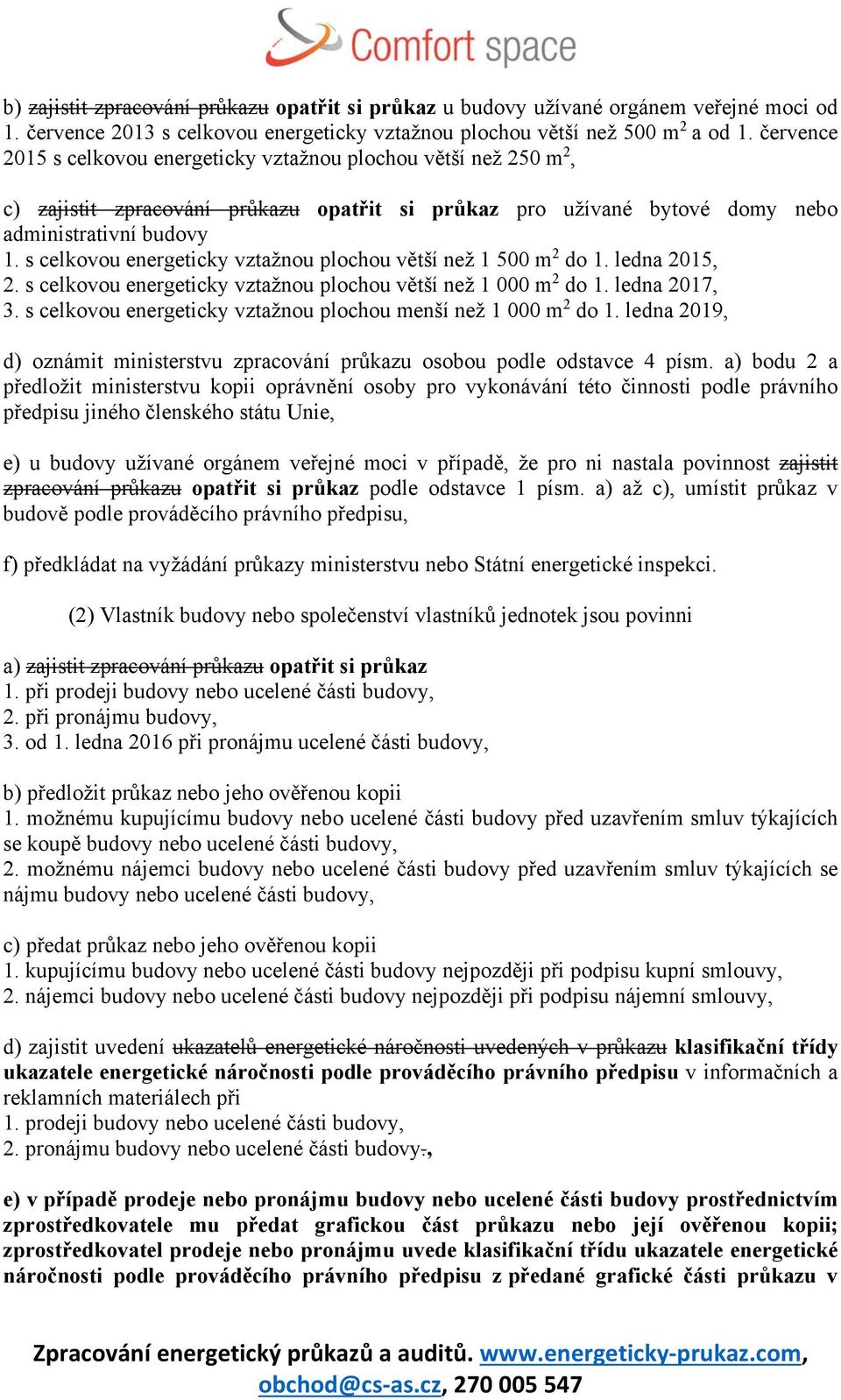 Comfort space

b) zajistit zpracování průkazu opatřit si průkaz u budovy užívané orgánem veřejné moci od 1. července 2013 s celkovou energeticky vztažnou plochou větší než 500 m$^2$ a od 1. července 2015 s celkovou energeticky vztažnou plochou větší než 250 m$^2$,

c) zajistit zpracování průkazu opatřit si průkaz pro užívané bytové domy nebo administrativní budovy
1. s celkovou energeticky vztažnou plochou větší než 1 500 m$^2$ do 1. ledna 2015,
2. s celkovou energeticky vztažnou plochou větší než 1 000 m$^2$ do 1. ledna 2017,
3. s celkovou energeticky vztažnou plochou menší než 1 000 m$^2$ do 1. ledna 2019,

d) oznámit ministerstvu zpracování průkazu osobou podle odstavce 4 písm. a) bodu 2 a předložit ministerstvu kopii oprávnění osoby pro vykonávání této činnosti podle právního předpisu jiného členského státu Unie,

e) u budovy užívané orgánem veřejné moci v případě, že pro ni nastala povinnost zajistit zpracování průkazu opatřit si průkaz podle odstavce 1 písm. a) až c), umístit průkaz v budově podle prováděcího právního předpisu,

f) předkládat na vyžádání průkazy ministerstvu nebo Státní energetické inspekci.

(2) Vlastník budovy nebo společenství vlastníků jednotek jsou povinni

a) zajistit zpracování průkazu opatřit si průkaz
1. při prodeji budovy nebo ucelené části budovy,
2. při pronájmu budovy,
3. od 1. ledna 2016 při pronájmu ucelené části budovy,

b) předložit průkaz nebo jeho ověřenou kopii
1. možnému kupujícímu budovy nebo ucelené části budovy před uzavřením smluv týkajících se koupě budovy nebo ucelené části budovy,
2. možnému nájemci budovy nebo ucelené části budovy před uzavřením smluv týkajících se nájmu budovy nebo ucelené části budovy,

c) předat průkaz nebo jeho ověřenou kopii
1. kupujícímu budovy nebo ucelené části budovy nejpozději při podpisu kupní smlouvy,
2. nájemci budovy nebo ucelené části budovy nejpozději při podpisu nájemní smlouvy,

d) zajistit uvedení ukazatelů energetické náročnosti uvedených v průkazu klasifikační třídy ukazatele energetické náročnosti podle prováděcího právního předpisu v informačních a reklamních materiálech při
1. prodeji budovy nebo ucelené části budovy,
2. pronájmu budovy nebo ucelené části budovy.,

e) v případě prodeje nebo pronájmu budovy nebo ucelené části budovy prostřednictvím zprostředkovatele mu předat grafickou část průkazu nebo její ověřenou kopii; zprostředkovatel prodeje nebo pronájmu uvede klasifikační třídu ukazatele energetické náročnosti podle prováděcího právního předpisu z předané grafické části průkazu v

Zpracování energetický průkazů a auditů. www.energeticky-prukaz.com, obchod@cs-as.cz, 270 005 547